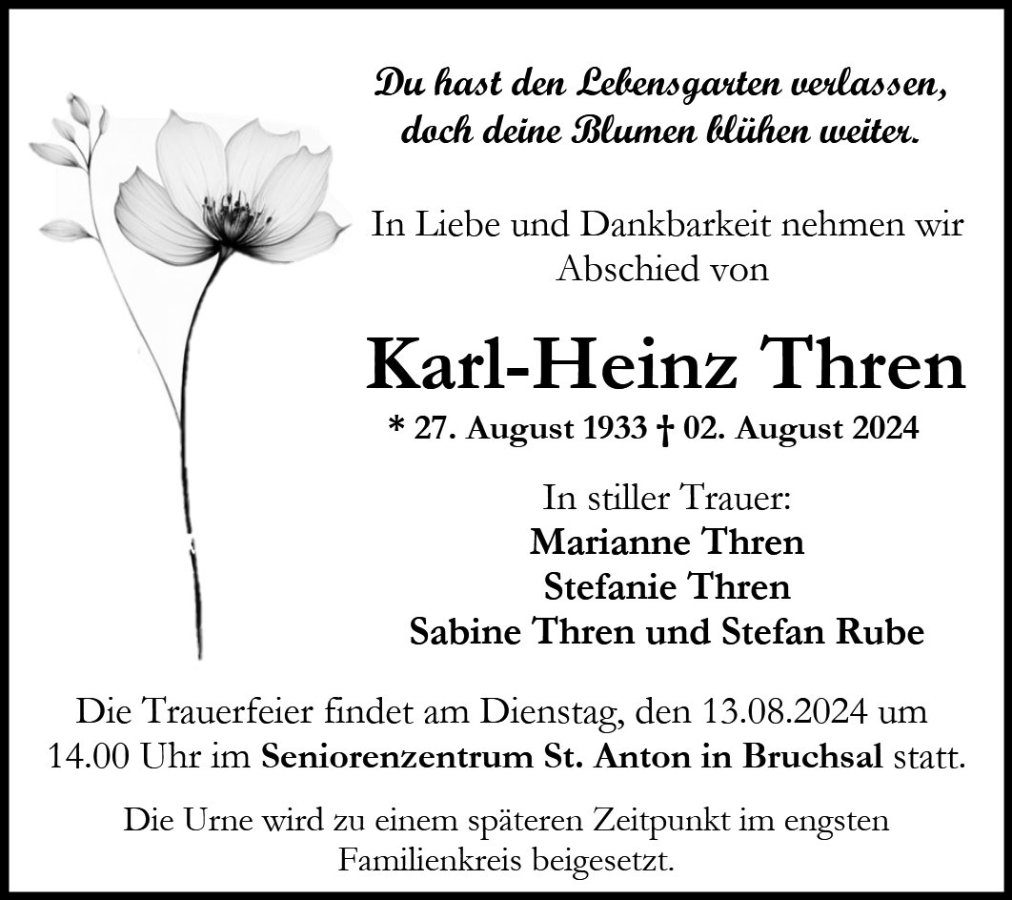 Du hast den Lebensgarten verlassen, doch deine Blumen blühen weiter.

In Liebe und Dankbarkeit nehmen wir Abschied von

Karl-Heinz Thren

* 27. August 1933 † 02. August 2024

In stiller Trauer:
Marianne Thren
Stefanie Thren
Sabine Thren und Stefan Rube

Die Trauerfeier findet am Dienstag, den 13.08.2024 um 14.00 Uhr im Seniorenzentrum St. Anton in Bruchsal statt.

Die Urne wird zu einem späteren Zeitpunkt im engsten Familienkreis beigesetzt.